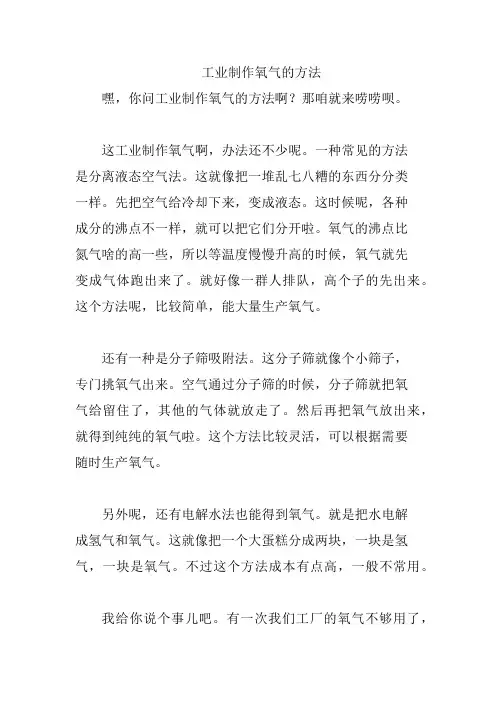 工业制作氧气的方法

嘿，你问工业制作氧气的方法啊？那咱就来唠唠呗。

这工业制作氧气啊，办法还不少呢。一种常见的方法是分离液态空气法。这就像把一堆乱七八糟的东西分分类一样。先把空气给冷却下来，变成液态。这时候呢，各种成分的沸点不一样，就可以把它们分开啦。氧气的沸点比氮气啥的高一些，所以等温度慢慢升高的时候，氧气就先变成气体跑出来了。就好像一群人排队，高个子的先出来。这个方法呢，比较简单，能大量生产氧气。

还有一种是分子筛吸附法。这分子筛就像个小筛子，专门挑氧气出来。空气通过分子筛的时候，分子筛就把氧气给留住了，其他的气体就放走了。然后再把氧气放出来，就得到纯纯的氧气啦。这个方法比较灵活，可以根据需要随时生产氧气。

另外呢，还有电解水法也能得到氧气。就是把水电解成氢气和氧气。这就像把一个大蛋糕分成两块，一块是氢气，一块是氧气。不过这个方法成本有点高，一般不常用。

我给你说个事儿吧。有一次我们工厂的氧气不够用了，